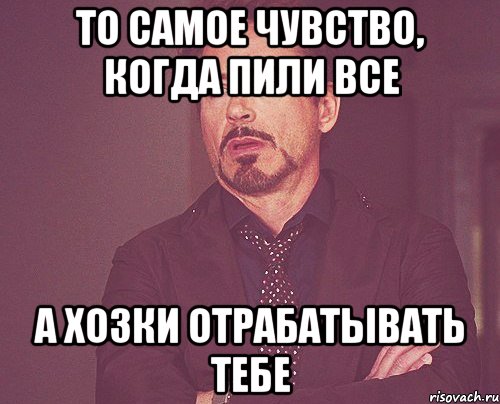 ТО САМОЕ ЧУВСТВО, КОГДА ПИЛИ ВСЕ

А ХОЗКИ ОТРАБАТЫВАТЬ ТЕБЕ

risovach.ru